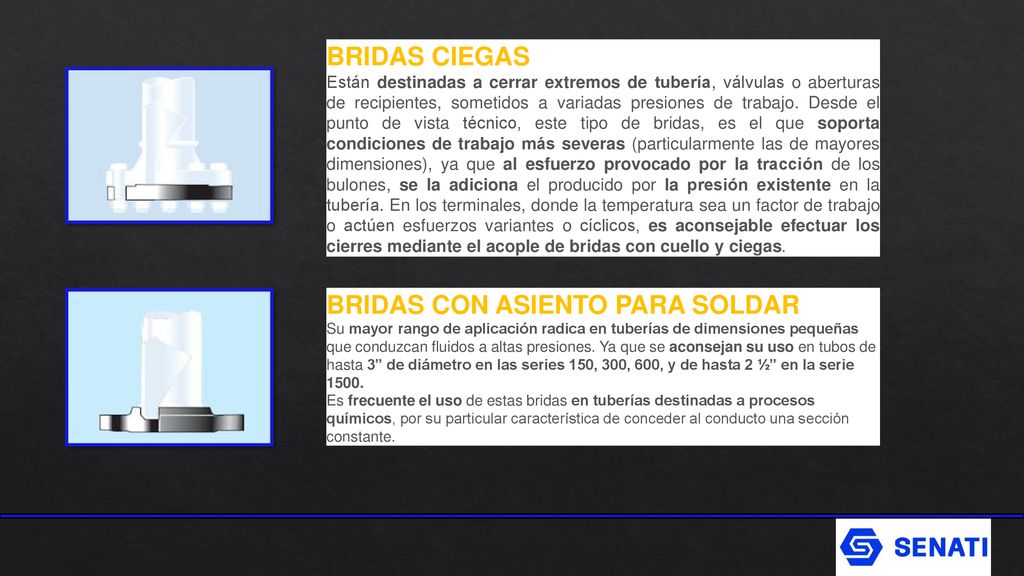 BRIDAS CIEGAS
Están destinadas a cerrar extremos de tubería, válvulas o aberturas de recipientes, sometidos a variadas presiones de trabajo. Desde el punto de vista técnico, este tipo de bridas, es el que soporta condiciones de trabajo más severas (particularmente las de mayores dimensiones), ya que al esfuerzo provocado por la tracción de los bulones, se la adiciona el producido por la presión existente en la tubería. En los terminales, donde la temperatura sea un factor de trabajo o actúen esfuerzos variantes o cíclicos, es aconsejable efectuar los cierres mediante el acople de bridas con cuello y ciegas.

BRIDAS CON ASIENTO PARA SOLDAR
Su mayor rango de aplicación radica en tuberías de dimensiones pequeñas que conduzcan fluidos a altas presiones. Ya que se aconsejan su uso en tubos de hasta 3” de diámetro en las series 150, 300, 600, y de hasta 2 ½” en la serie 1500.
Es frecuente el uso de estas bridas en tuberías destinadas a procesos químicos, por su particular característica de conceder al conducto una sección constante.

SENATI